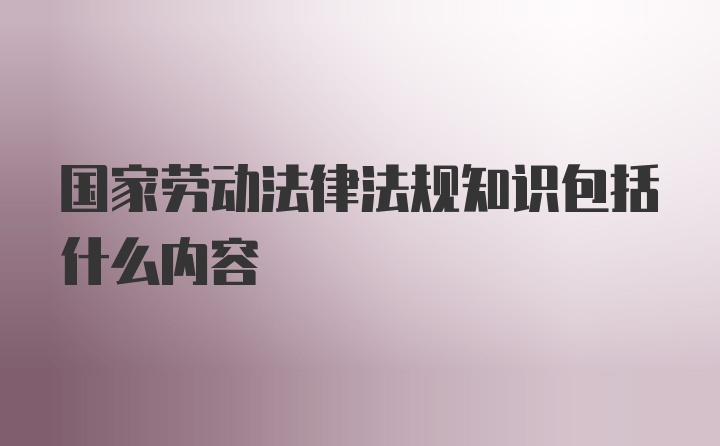 国家劳动法律法规知识包括什么内容